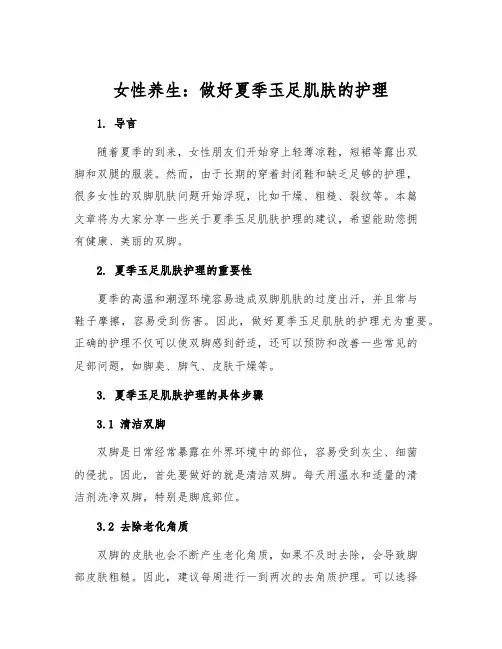 女性养生：做好夏季玉足肌肤的护理

1. 导言

随着夏季的到来，女性朋友们开始穿上轻薄凉鞋，短裙等露出双脚和双腿的服装。然而，由于长期的穿着封闭鞋和缺乏足够的护理，很多女性的双脚肌肤问题开始浮现，比如干燥、粗糙、裂纹等。本篇文章将为大家分享一些关于夏季玉足肌肤护理的建议，希望能助您拥有健康、美丽的双脚。

2. 夏季玉足肌肤护理的重要性

夏季的高温和潮湿环境容易造成双脚肌肤的过度出汗，并且常与鞋子摩擦，容易受到伤害。因此，做好夏季玉足肌肤的护理尤为重要。正确的护理不仅可以使双脚感到舒适，还可以预防和改善一些常见的足部问题，如脚臭、脚气、皮肤干燥等。

3. 夏季玉足肌肤护理的具体步骤

3.1 清洁双脚

双脚是日常经常暴露在外界环境中的部位，容易受到灰尘、细菌的侵扰。因此，首先要做好的就是清洁双脚。每天用温水和适量的清洁剂洗净双脚，特别是脚底部位。

3.2 去除老化角质

双脚的皮肤也会不断产生老化角质，如果不及时去除，会导致脚部皮肤粗糙。因此，建议每周进行一到两次的去角质护理。可以选择